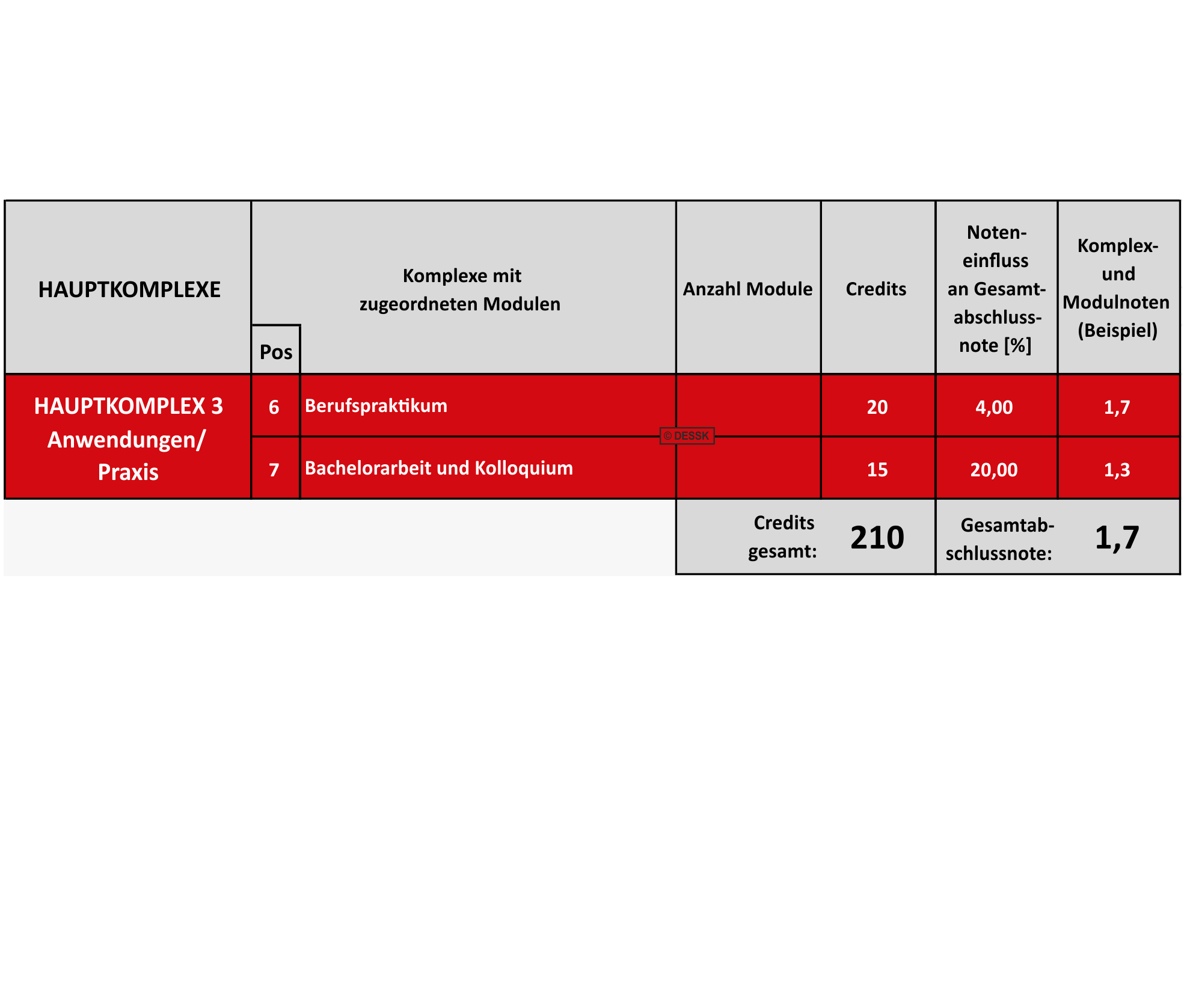 | HAUPTKOMPLEXE | Pos | Komplexe mit zugeordneten Modulen | Anzahl Module | Credits | Noten-einfluss an Gesamt-abschluss-note [%] | Komplex- und Modulnoten (Beispiel) |
|---|---|---|---|---|---|---|
| HAUPTKOMPLEX 3 Anwendungen/ Praxis | 6 | Berufspraktikum | | 20 | 4,00 | 1,7 |
| | 7 | Bachelorarbeit und Kolloquium | | 15 | 20,00 | 1,3 |
| | | | Credits gesamt: | 210 | Gesamtab-schlussnote: | 1,7 |

© DESSK